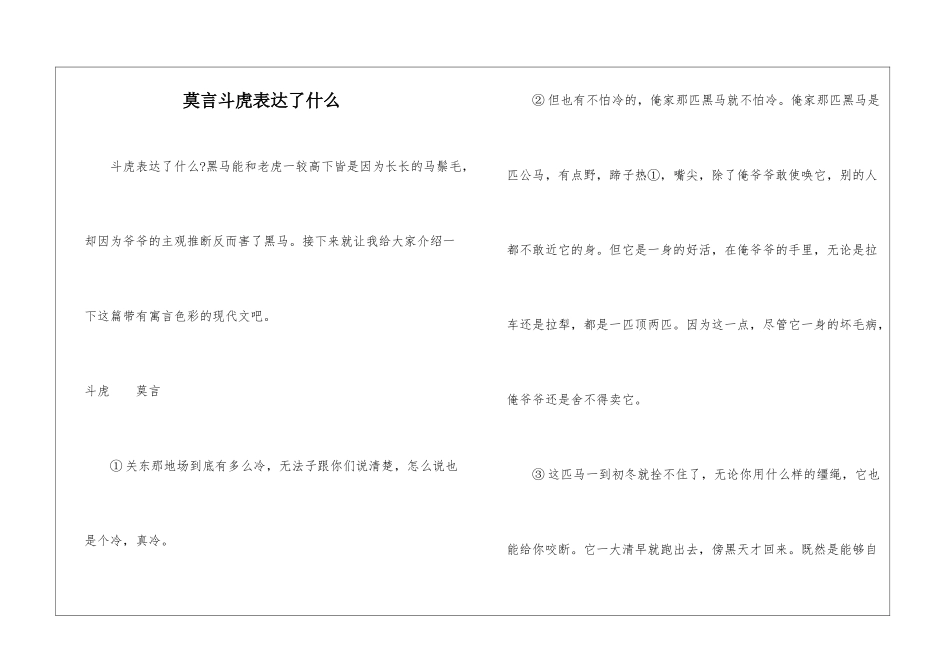 莫言斗虎表达了什么

斗虎表达了什么?黑马能和老虎一较高下皆是因为长长的马鬃毛，却因为爷爷的主观推断反而害了黑马。接下来就让我给大家介绍一下这篇带有寓言色彩的现代文吧。

斗虎　　莫言

①关东那地场到底有多么冷，无法子跟你们说清楚，怎么说也是个冷，真冷。

②但也有不怕冷的，俺家那匹黑马就不怕冷。俺家那匹黑马是匹公马，有点野，蹄子热①，嘴尖，除了俺爷爷敢使唤它，别的人都不敢近它的身。但它是一身的好活，在俺爷爷的手里，无论是拉车还是拉犁，都是一匹顶两匹。因为这一点，尽管它一身的坏毛病，俺爷爷还是舍不得卖它。

③这匹马一到初冬就拴不住了，无论你用什么样的缰绳，它也能给你咬断。它一大清早就跑出去，傍黑天才回来。既然是能够自